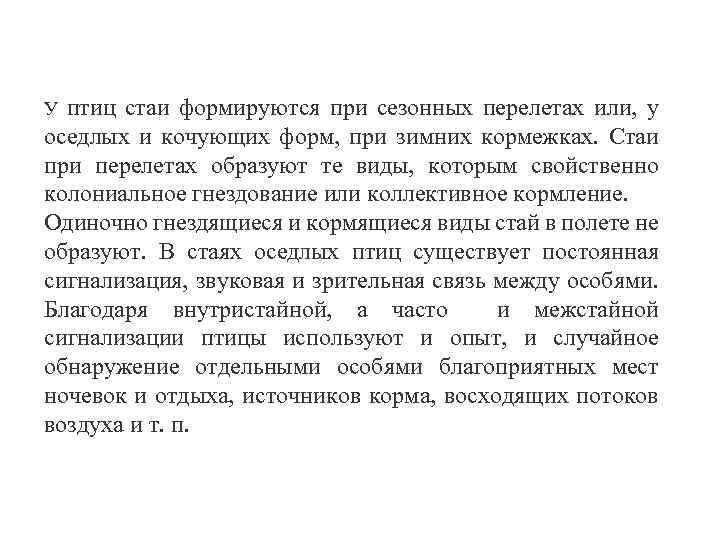 У птиц стаи формируются при сезонных перелетах или, у оседлых и кочующих форм, при зимних кормежках. Стаи при перелетах образуют те виды, которым свойственно колониальное гнездование или коллективное кормление. Одиночно гнездящиеся и кормящиеся виды стай в полете не образуют. В стаях оседлых птиц существует постоянная сигнализация, звуковая и зрительная связь между особями. Благодаря внутристайной, а часто и межстайной сигнализации птицы используют и опыт, и случайное обнаружение отдельными особями благоприятных мест ночевок и отдыха, источников корма, восходящих потоков воздуха и т. п.